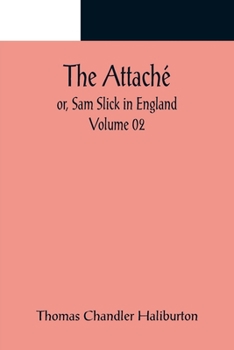 The Attaché
or, Sam Slick in England
Volume 02

Thomas Chandler Haliburton